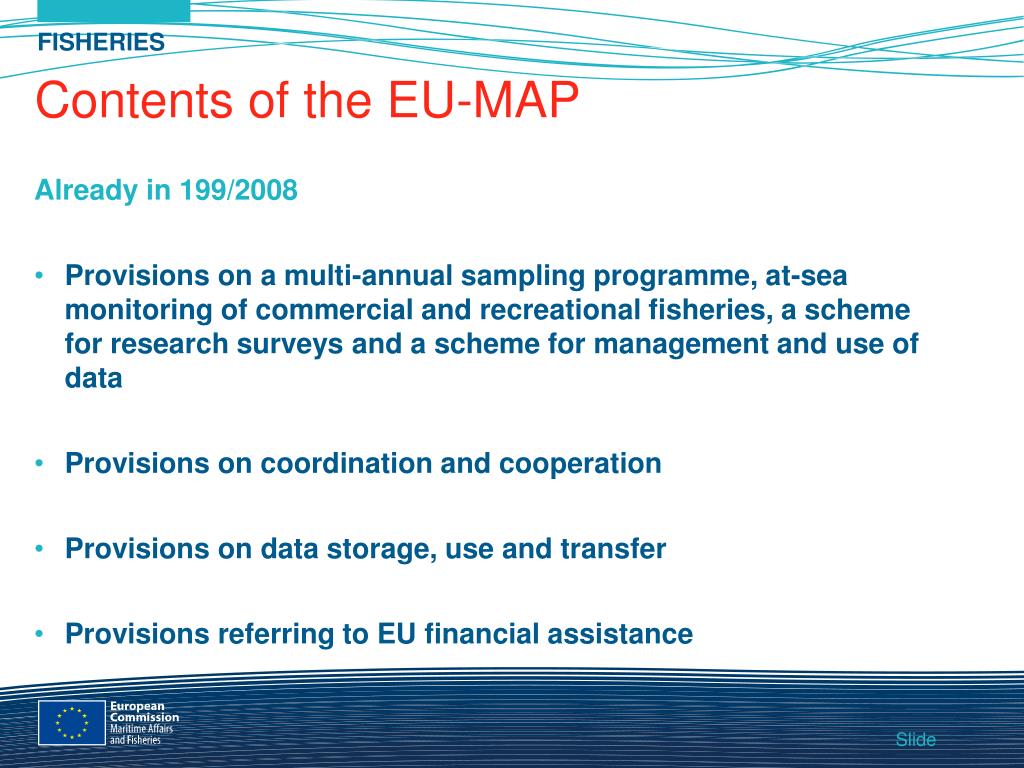 FISHERIES

Contents of the EU-MAP

Already in 199/2008

• Provisions on a multi-annual sampling programme, at-sea monitoring of commercial and recreational fisheries, a scheme for research surveys and a scheme for management and use of data

• Provisions on coordination and cooperation

• Provisions on data storage, use and transfer

• Provisions referring to EU financial assistance

European Commission
Maritime Affairs and Fisheries

Slide